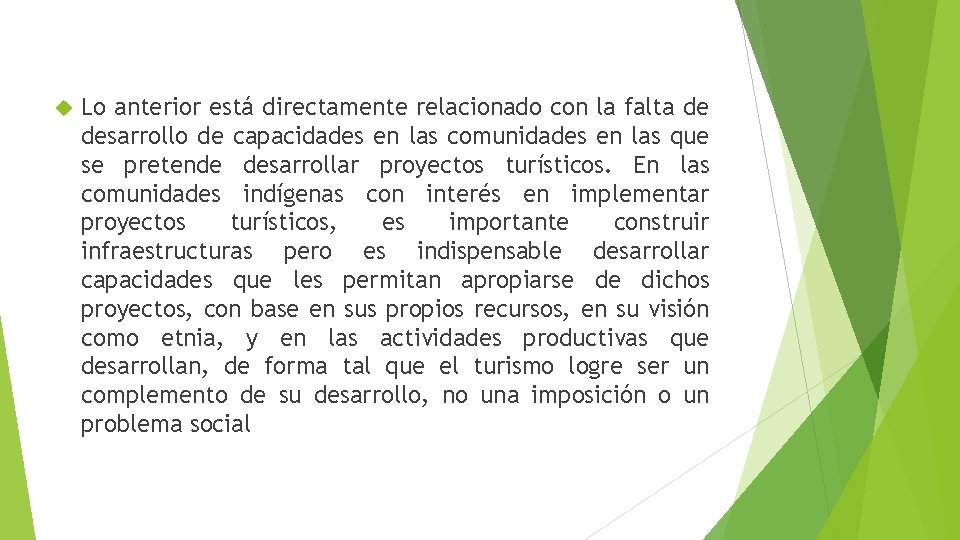 Lo anterior está directamente relacionado con la falta de desarrollo de capacidades en las comunidades en las que se pretende desarrollar proyectos turísticos. En las comunidades indígenas con interés en implementar proyectos turísticos, es importante construir infraestructuras pero es indispensable desarrollar capacidades que les permitan apropiarse de dichos proyectos, con base en sus propios recursos, en su visión como etnia, y en las actividades productivas que desarrollan, de forma tal que el turismo logre ser un complemento de su desarrollo, no una imposición o un problema social